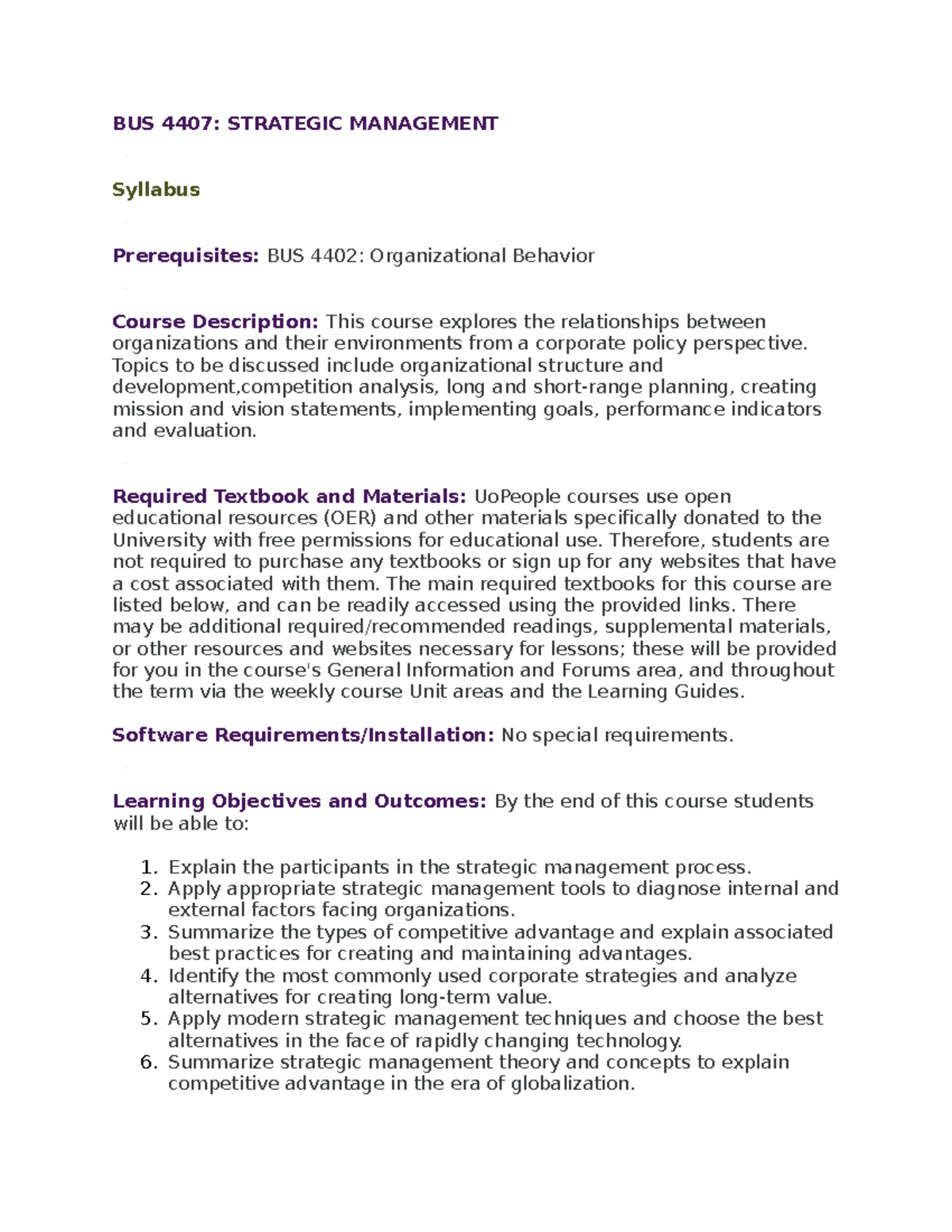 BUS 4407: STRATEGIC MANAGEMENT

Syllabus

Prerequisites: BUS 4402: Organizational Behavior

Course Description: This course explores the relationships between organizations and their environments from a corporate policy perspective. Topics to be discussed include organizational structure and development,competition analysis, long and short-range planning, creating mission and vision statements, implementing goals, performance indicators and evaluation.

Required Textbook and Materials: UoPeople courses use open educational resources (OER) and other materials specifically donated to the University with free permissions for educational use. Therefore, students are not required to purchase any textbooks or sign up for any websites that have a cost associated with them. The main required textbooks for this course are listed below, and can be readily accessed using the provided links. There may be additional required/recommended readings, supplemental materials, or other resources and websites necessary for lessons; these will be provided for you in the course's General Information and Forums area, and throughout the term via the weekly course Unit areas and the Learning Guides.

Software Requirements/Installation: No special requirements.

Learning Objectives and Outcomes: By the end of this course students will be able to:

1. Explain the participants in the strategic management process.
2. Apply appropriate strategic management tools to diagnose internal and external factors facing organizations.
3. Summarize the types of competitive advantage and explain associated best practices for creating and maintaining advantages.
4. Identify the most commonly used corporate strategies and analyze alternatives for creating long-term value.
5. Apply modern strategic management techniques and choose the best alternatives in the face of rapidly changing technology.
6. Summarize strategic management theory and concepts to explain competitive advantage in the era of globalization.